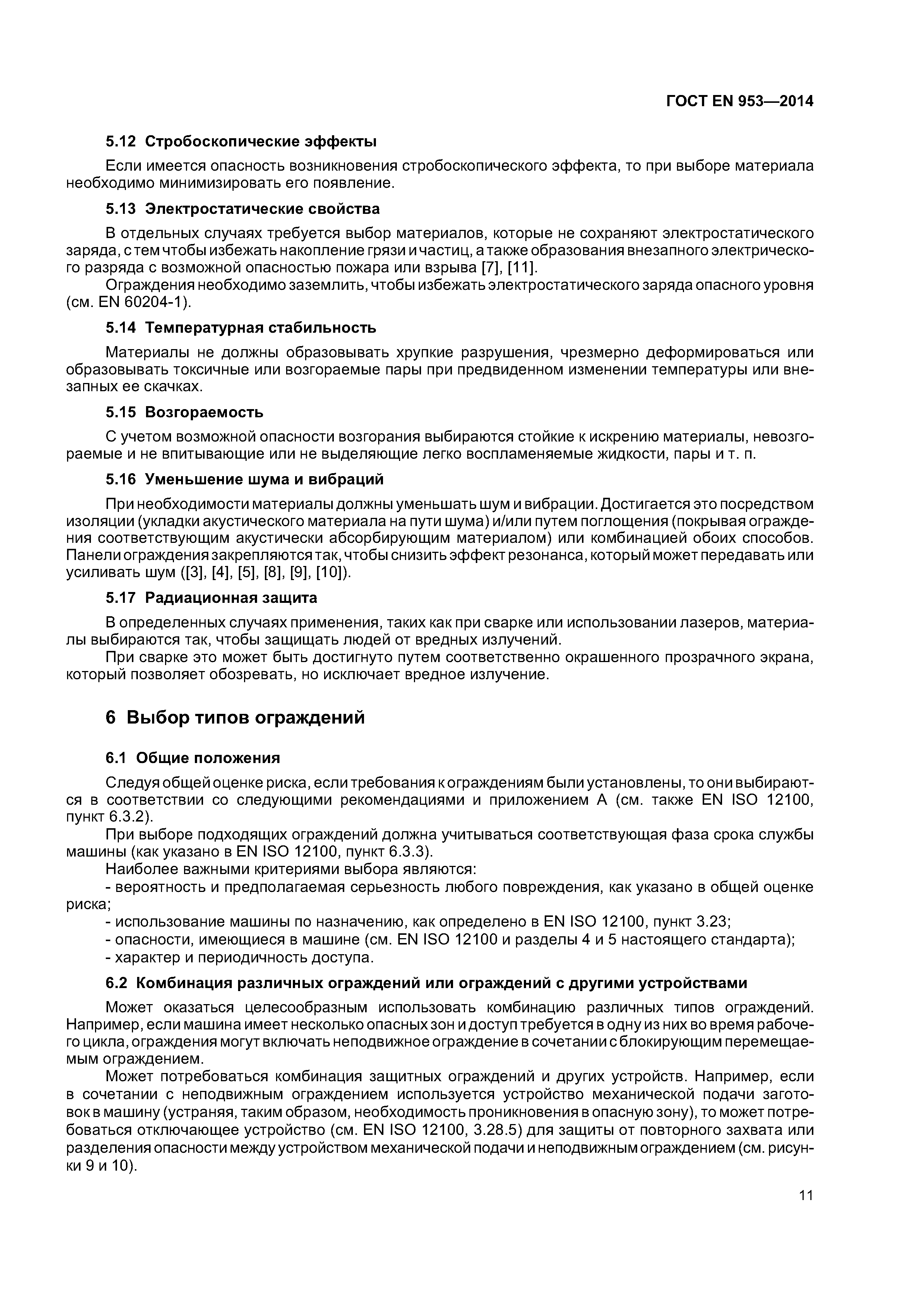 ГОСТ EN 953—2014

5.12 Стробоскопические эффекты

Если имеется опасность возникновения стробоскопического эффекта, то при выборе материала необходимо минимизировать его появление.

5.13 Электростатические свойства

В отдельных случаях требуется выбор материалов, которые не сохраняют электростатического заряда, с тем чтобы избежать накопление грязи и частиц, а также образования внезапного электрического разряда с возможной опасностью пожара или взрыва [7], [11].

Ограждения необходимо заземлить, чтобы избежать электростатического заряда опасного уровня (см. EN 60204-1).

5.14 Температурная стабильность

Материалы не должны образовывать хрупкие разрушения, чрезмерно деформироваться или образовывать токсичные или возгораемые пары при предвиденном изменении температуры или внезапных ее скачках.

5.15 Возгораемость

С учетом возможной опасности возгорания выбираются стойкие к искрению материалы, невозгораемые и не впитывающие или не выделяющие легко воспламеняемые жидкости, пары и т. п.

5.16 Уменьшение шума и вибраций

При необходимости материалы должны уменьшать шум и вибрации. Достигается это посредством изоляции (укладки акустического материала на пути шума) и/или путем поглощения (покрывая ограждения соответствующим акустически абсорбирующим материалом) или комбинацией обоих способов. Панели ограждения закрепляются так, чтобы снизить эффект резонанса, который может передавать или усиливать шум ([3], [4], [5], [8], [9], [10]).

5.17 Радиационная защита

В определенных случаях применения, таких как при сварке или использовании лазеров, материалы выбираются так, чтобы защищать людей от вредных излучений.

При сварке это может быть достигнуто путем соответственно окрашенного прозрачного экрана, который позволяет обозревать, но исключает вредное излучение.

6 Выбор типов ограждений

6.1 Общие положения

Следуя общей оценке риска, если требования к ограждениям были установлены, то они выбираются в соответствии со следующими рекомендациями и приложением А (см. также EN ISO 12100, пункт 6.3.2).

При выборе подходящих ограждений должна учитываться соответствующая фаза срока службы машины (как указано в EN ISO 12100, пункт 6.3.3).

Наиболее важными критериями выбора являются:

- вероятность и предполагаемая серьезность любого повреждения, как указано в общей оценке риска;

- использование машины по назначению, как определено в EN ISO 12100, пункт 3.23;

- опасности, имеющиеся в машине (см. EN ISO 12100 и разделы 4 и 5 настоящего стандарта);

- характер и периодичность доступа.

6.2 Комбинация различных ограждений или ограждений с другими устройствами

Может оказаться целесообразным использовать комбинацию различных типов ограждений. Например, если машина имеет несколько опасных зон и доступ требуется в одну из них во время рабочего цикла, ограждения могут включать неподвижное ограждение в сочетании с блокирующим перемещаемым ограждением.

Может потребоваться комбинация защитных ограждений и других устройств. Например, если в сочетании с неподвижным ограждением используется устройство механической подачи заготовок в машину (устраняя, таким образом, необходимость проникновения в опасную зону), то может потребоваться отключающее устройство (см. EN ISO 12100, 3.28.5) для защиты от повторного захвата или разделения опасности между устройством механической подачи и неподвижным ограждением (см. рисунки 9 и 10).

11